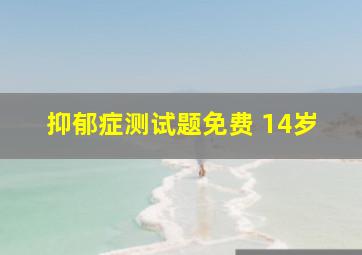 抑郁症测试题免费 14岁